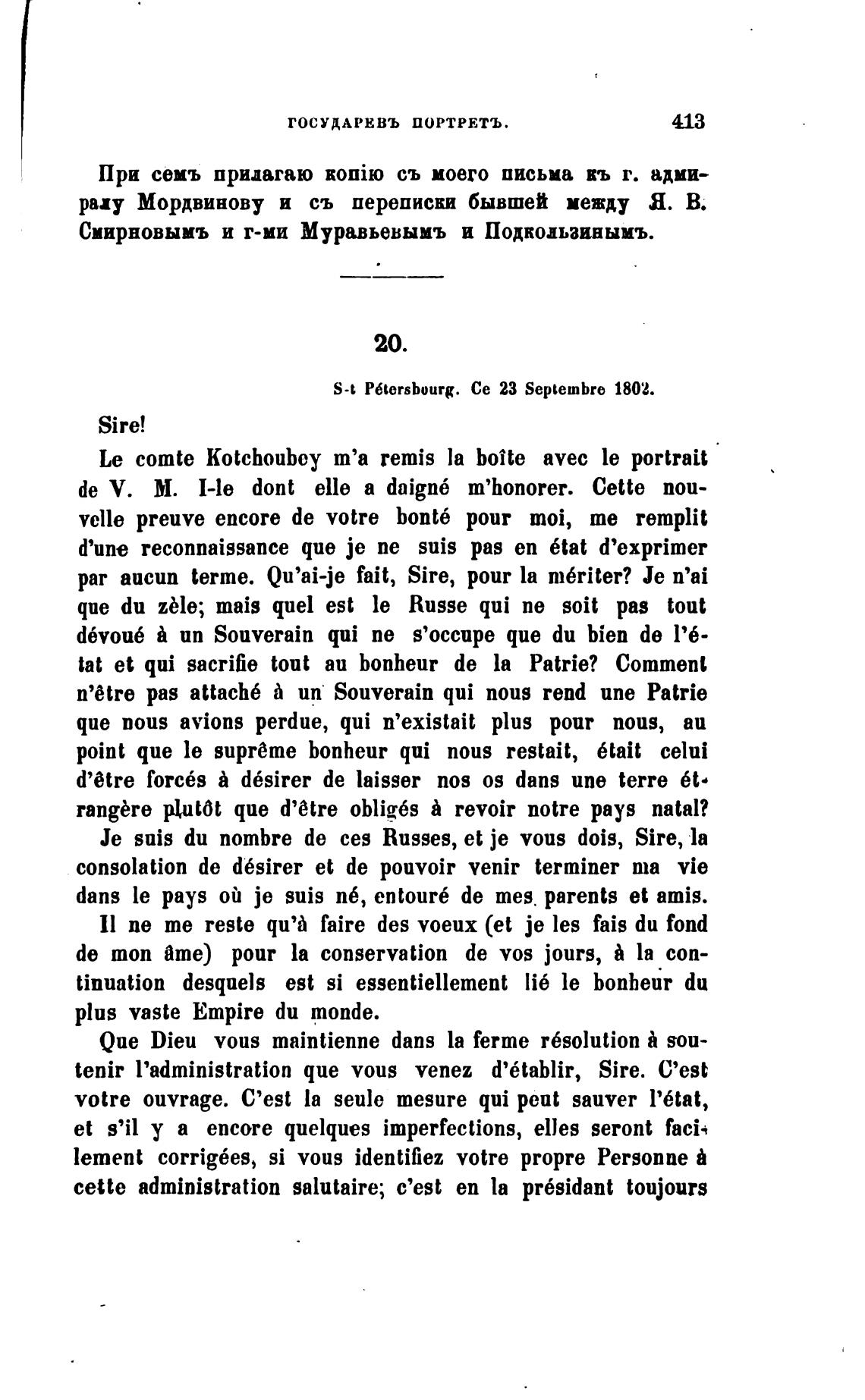 ГОСУДАРЕВЪ ПОРТРЕТЪ. 413

При семъ прилагаю копію съ моего письма къ г. адмиралу Мордвинову и съ переписки бывшей между Я. В. Смирновымъ и г-ми Муравьевымъ и Подкользинымъ.

20.

S-t Pétersbourg. Ce 23 Septembre 1802.

Sire!

Le comte Kotchoubey m'a remis la boîte avec le portrait de V. M. I-le dont elle a daigné m'honorer. Cette nouvelle preuve encore de votre bonté pour moi, me remplit d'une reconnaissance que je ne suis pas en état d'exprimer par aucun terme. Qu'ai-je fait, Sire, pour la mériter? Je n'ai que du zèle; mais quel est le Russe qui ne soit pas tout dévoué à un Souverain qui ne s'occupe que du bien de l'état et qui sacrifie tout au bonheur de la Patrie? Comment n'être pas attaché à un Souverain qui nous rend une Patrie que nous avions perdue, qui n'existait plus pour nous, au point que le suprême bonheur qui nous restait, était celui d'être forcés à désirer de laisser nos os dans une terre étrangère plutôt que d'être obligés à revoir notre pays natal? Je suis du nombre de ces Russes, et je vous dois, Sire, la consolation de désirer et de pouvoir venir terminer ma vie dans le pays où je suis né, entouré de mes parents et amis.

Il ne me reste qu'à faire des voeux (et je les fais du fond de mon âme) pour la conservation de vos jours, à la continuation desquels est si essentiellement lié le bonheur du plus vaste Empire du monde.

Que Dieu vous maintienne dans la ferme résolution à soutenir l'administration que vous venez d'établir, Sire. C'est votre ouvrage. C'est la seule mesure qui peut sauver l'état, et s'il y a encore quelques imperfections, elles seront facilement corrigées, si vous identifiez votre propre Personne à cette administration salutaire; c'est en la présidant toujours